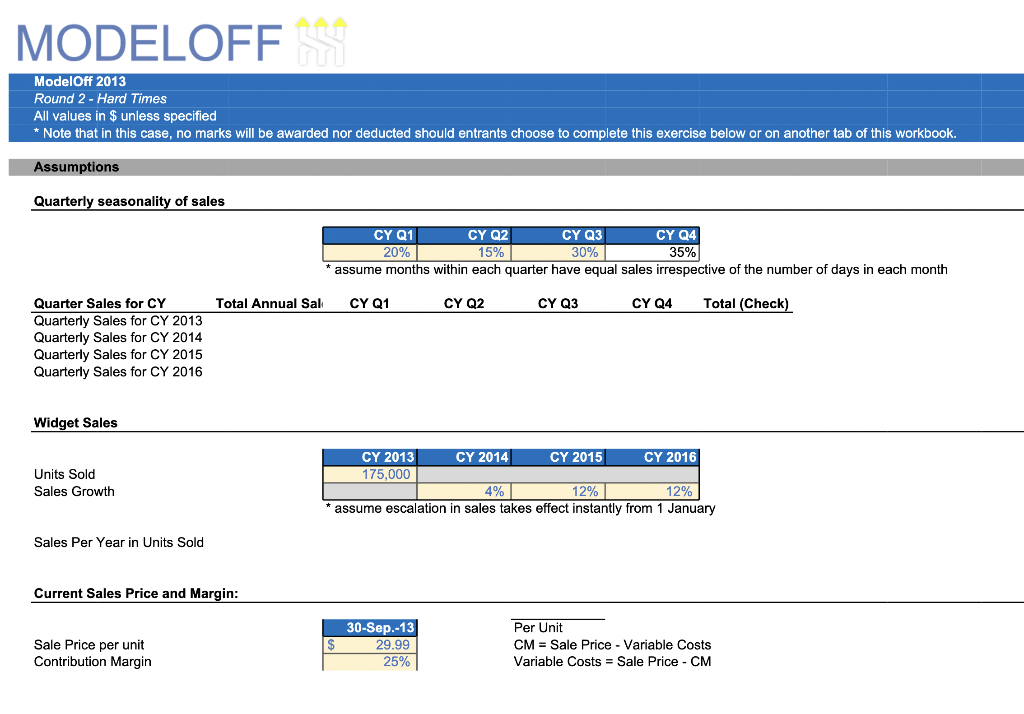 MODELOFF

ModelOff 2013
Round 2 - Hard Times
All values in $ unless specified
* Note that in this case, no marks will be awarded nor deducted should entrants choose to complete this exercise below or on another tab of this workbook.

Assumptions

Quarterly seasonality of sales

| CY Q1 | CY Q2 | CY Q3 | CY Q4 |
|---|---|---|---|
| 20% | 15% | 30% | 35% |

* assume months within each quarter have equal sales irrespective of the number of days in each month

| Quarter Sales for CY | Total Annual Sal | CY Q1 | CY Q2 | CY Q3 | CY Q4 | Total (Check) |
|---|---|---|---|---|---|---|
| Quarterly Sales for CY 2013 | | | | | | |
| Quarterly Sales for CY 2014 | | | | | | |
| Quarterly Sales for CY 2015 | | | | | | |
| Quarterly Sales for CY 2016 | | | | | | |

Widget Sales

| | CY 2013 | CY 2014 | CY 2015 | CY 2016 |
|---|---|---|---|---|
| Units Sold | 175,000 | | | |
| Sales Growth | | 4% | 12% | 12% |

* assume escalation in sales takes effect instantly from 1 January

Sales Per Year in Units Sold

Current Sales Price and Margin:

| | 30-Sep.-13 |
|---|---|
| Sale Price per unit | $ 29.99 |
| Contribution Margin | 25% |

Per Unit
CM = Sale Price - Variable Costs
Variable Costs = Sale Price - CM